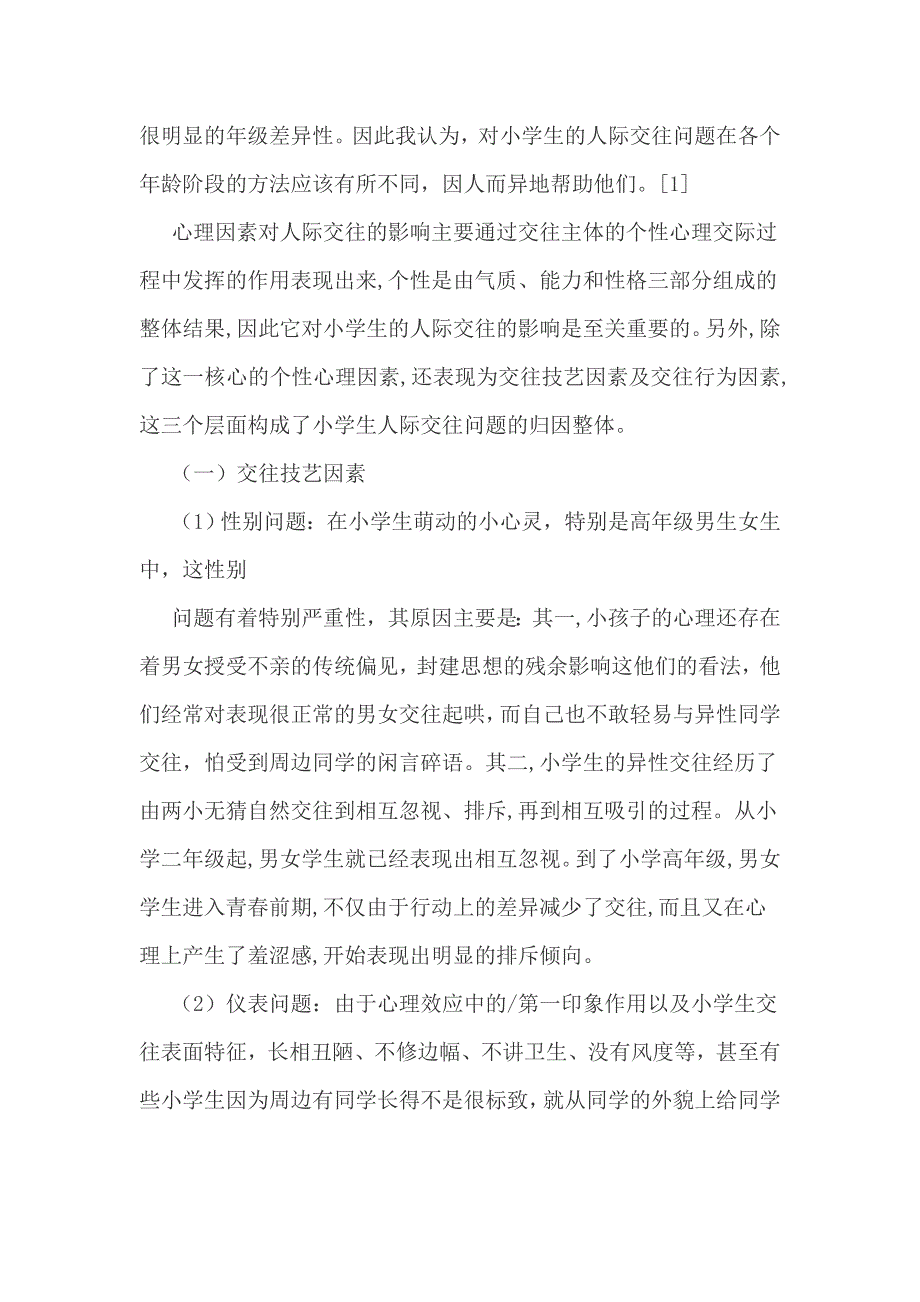 很明显的年级差异性。因此我认为，对小学生的人际交往问题在各个年龄阶段的方法应该有所不同，因人而异地帮助他们。[1]

心理因素对人际交往的影响主要通过交往主体的个性心理交际过程中发挥的作用表现出来,个性是由气质、能力和性格三部分组成的整体结果,因此它对小学生的人际交往的影响是至关重要的。另外,除了这一核心的个性心理因素,还表现为交往技艺因素及交往行为因素,这三个层面构成了小学生人际交往问题的归因整体。

（一）交往技艺因素

（1）性别问题：在小学生萌动的小心灵，特别是高年级男生女生中，这性别

问题有着特别严重性，其原因主要是：其一,小孩子的心理还存在着男女授受不亲的传统偏见，封建思想的残余影响这他们的看法，他们经常对表现很正常的男女交往起哄，而自己也不敢轻易与异性同学交往，怕受到周边同学的闲言碎语。其二,小学生的异性交往经历了由两小无猜自然交往到相互忽视、排斥,再到相互吸引的过程。从小学二年级起,男女学生就已经表现出相互忽视。到了小学高年级,男女学生进入青春前期,不仅由于行动上的差异减少了交往,而且又在心理上产生了羞涩感,开始表现出明显的排斥倾向。

（2）仪表问题：由于心理效应中的/第一印象作用以及小学生交往表面特征，长相丑陋、不修边幅、不讲卫生、没有风度等，甚至有些小学生因为周边有同学长得不是很标致，就从同学的外貌上给同学